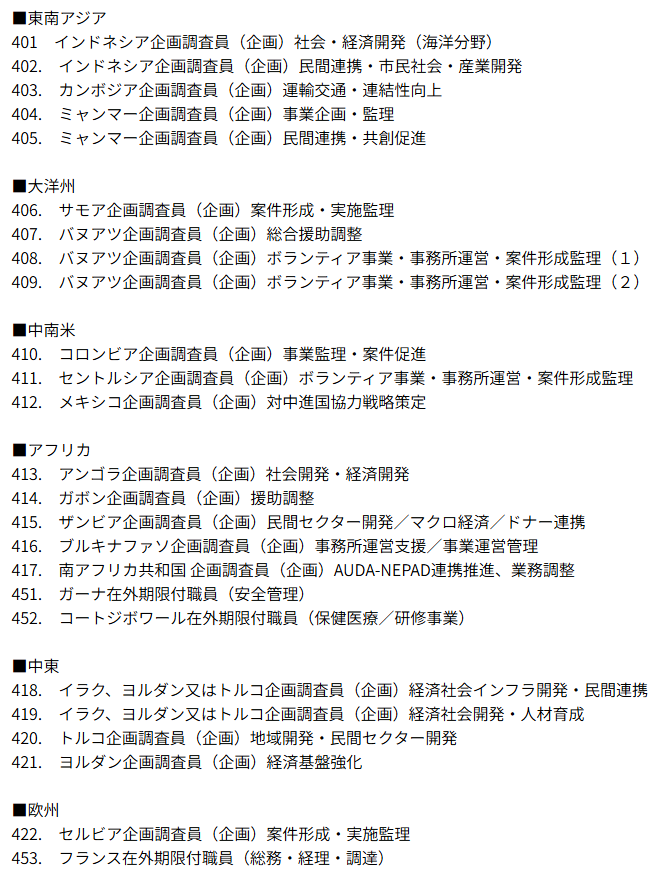 ■東南アジア
401 インドネシア企画調査員（企画）社会・経済開発（海洋分野）
402. インドネシア企画調査員（企画）民間連携・市民社会・産業開発
403. カンボジア企画調査員（企画）運輸交通・連結性向上
404. ミャンマー企画調査員（企画）事業企画・監理
405. ミャンマー企画調査員（企画）民間連携・共創促進

■大洋州
406. サモア企画調査員（企画）案件形成・実施監理
407. バヌアツ企画調査員（企画）総合援助調整
408. バヌアツ企画調査員（企画）ボランティア事業・事務所運営・案件形成監理（１）
409. バヌアツ企画調査員（企画）ボランティア事業・事務所運営・案件形成監理（２）

■中南米
410. コロンビア企画調査員（企画）事業監理・案件促進
411. セントルシア企画調査員（企画）ボランティア事業・事務所運営・案件形成監理
412. メキシコ企画調査員（企画）対中進国協力戦略策定

■アフリカ
413. アンゴラ企画調査員（企画）社会開発・経済開発
414. ガボン企画調査員（企画）援助調整
415. ザンビア企画調査員（企画）民間セクター開発／マクロ経済／ドナー連携
416. ブルキナファソ企画調査員（企画）事務所運営支援／事業運営管理
417. 南アフリカ共和国 企画調査員（企画）AUDA-NEPAD連携推進、業務調整
451. ガーナ在外期限付職員（安全管理）
452. コートジボワール在外期限付職員（保健医療／研修事業）

■中東
418. イラク、ヨルダン又はトルコ企画調査員（企画）経済社会インフラ開発・民間連携
419. イラク、ヨルダン又はトルコ企画調査員（企画）経済社会開発・人材育成
420. トルコ企画調査員（企画）地域開発・民間セクター開発
421. ヨルダン企画調査員（企画）経済基盤強化

■欧州
422. セルビア企画調査員（企画）案件形成・実施監理
453. フランス在外期限付職員（総務・経理・調達）